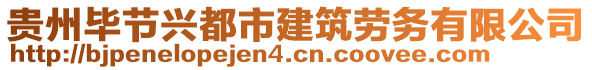 贵州毕节兴都市建筑劳务有限公司
http://bjpenelopejen4.cn.coovee.com